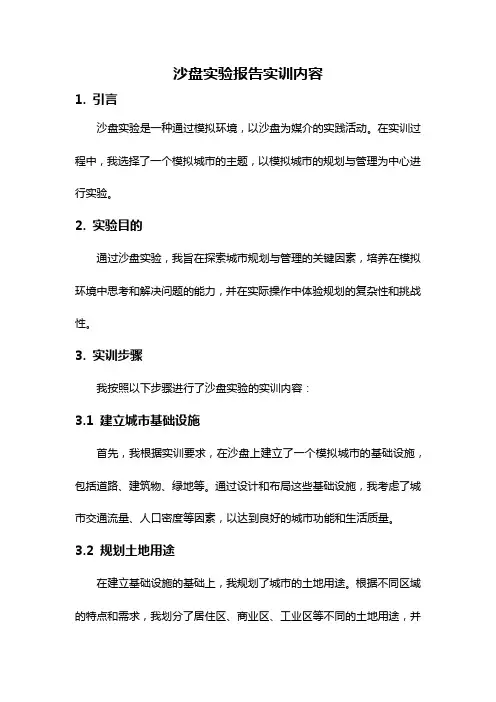 沙盘实验报告实训内容

1. 引言

沙盘实验是一种通过模拟环境，以沙盘为媒介的实践活动。在实训过程中，我选择了一个模拟城市的主题，以模拟城市的规划与管理为中心进行实验。

2. 实验目的

通过沙盘实验，我旨在探索城市规划与管理的关键因素，培养在模拟环境中思考和解决问题的能力，并在实际操作中体验规划的复杂性和挑战性。

3. 实训步骤

我按照以下步骤进行了沙盘实验的实训内容：

3.1 建立城市基础设施

首先，我根据实训要求，在沙盘上建立了一个模拟城市的基础设施，包括道路、建筑物、绿地等。通过设计和布局这些基础设施，我考虑了城市交通流量、人口密度等因素，以达到良好的城市功能和生活质量。

3.2 规划土地用途

在建立基础设施的基础上，我规划了城市的土地用途。根据不同区域的特点和需求，我划分了居住区、商业区、工业区等不同的土地用途，并